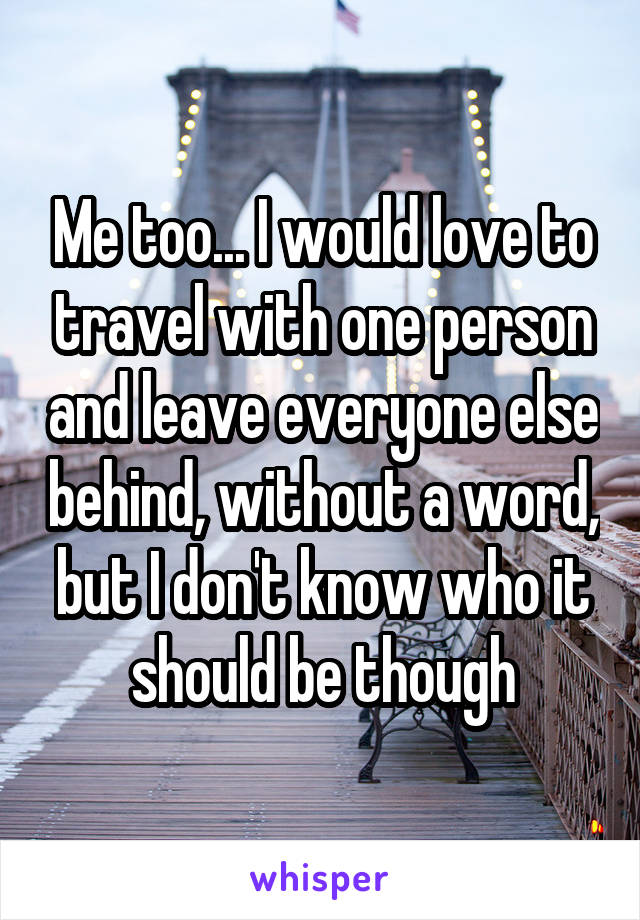 Me too... I would love to travel with one person and leave everyone else behind, without a word, but I don't know who it should be though

whisper